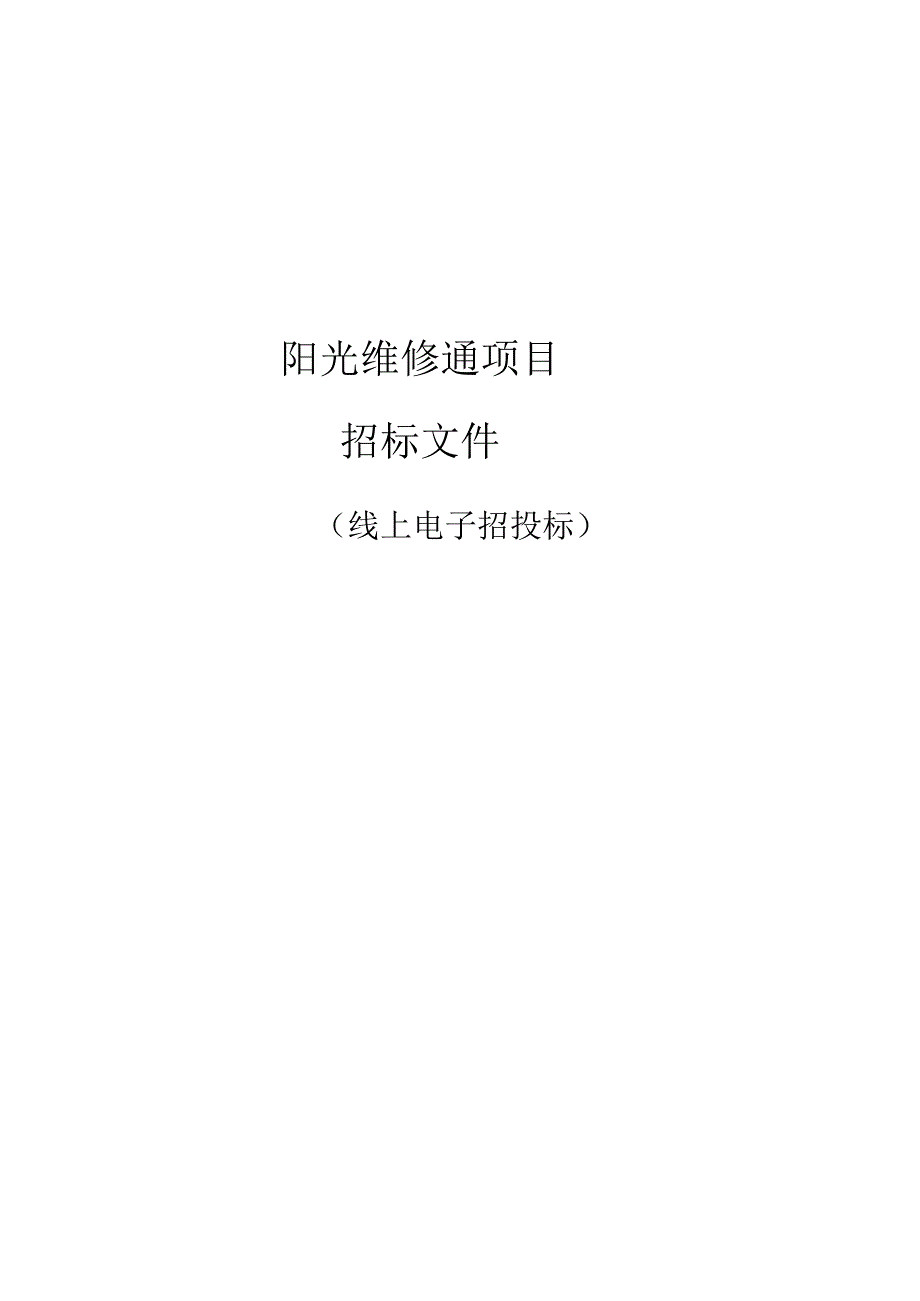 阳光维修通项目

招标文件

（线上电子招投标）